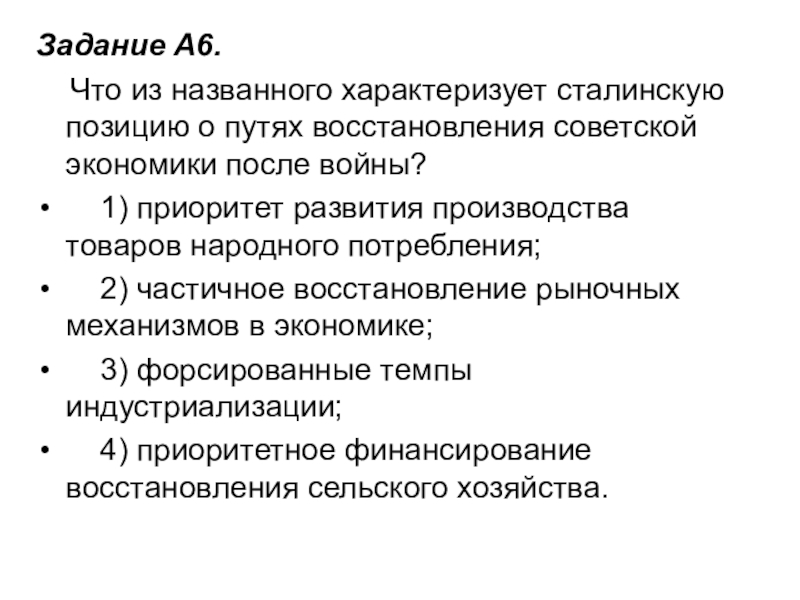 Задание А6.

Что из названного характеризует сталинскую позицию о путях восстановления советской экономики после войны?

• 1) приоритет развития производства товаров народного потребления;
• 2) частичное восстановление рыночных механизмов в экономике;
• 3) форсированные темпы индустриализации;
• 4) приоритетное финансирование восстановления сельского хозяйства.